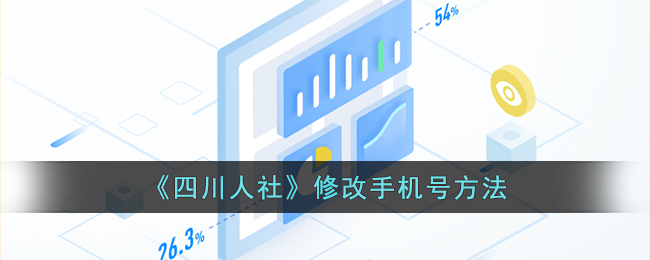 54%

《四川人社》修改手机号方法

26.3%